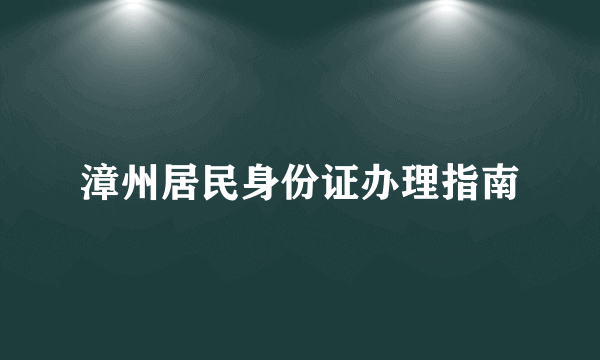 漳州居民身份证办理指南